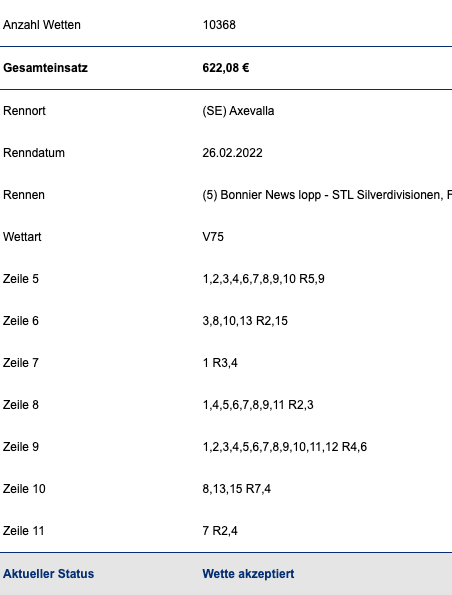 | | |
|---|---|
| Anzahl Wetten | 10368 |
| **Gesamteinsatz** | **622,08 €** |
| Rennort | (SE) Axevalla |
| Renndatum | 26.02.2022 |
| Rennen | (5) Bonnier News lopp - STL Silverdivisionen, F |
| Wettart | V75 |
| Zeile 5 | 1,2,3,4,6,7,8,9,10 R5,9 |
| Zeile 6 | 3,8,10,13 R2,15 |
| Zeile 7 | 1 R3,4 |
| Zeile 8 | 1,4,5,6,7,8,9,11 R2,3 |
| Zeile 9 | 1,2,3,4,5,6,7,8,9,10,11,12 R4,6 |
| Zeile 10 | 8,13,15 R7,4 |
| Zeile 11 | 7 R2,4 |
| **Aktueller Status** | **Wette akzeptiert** |